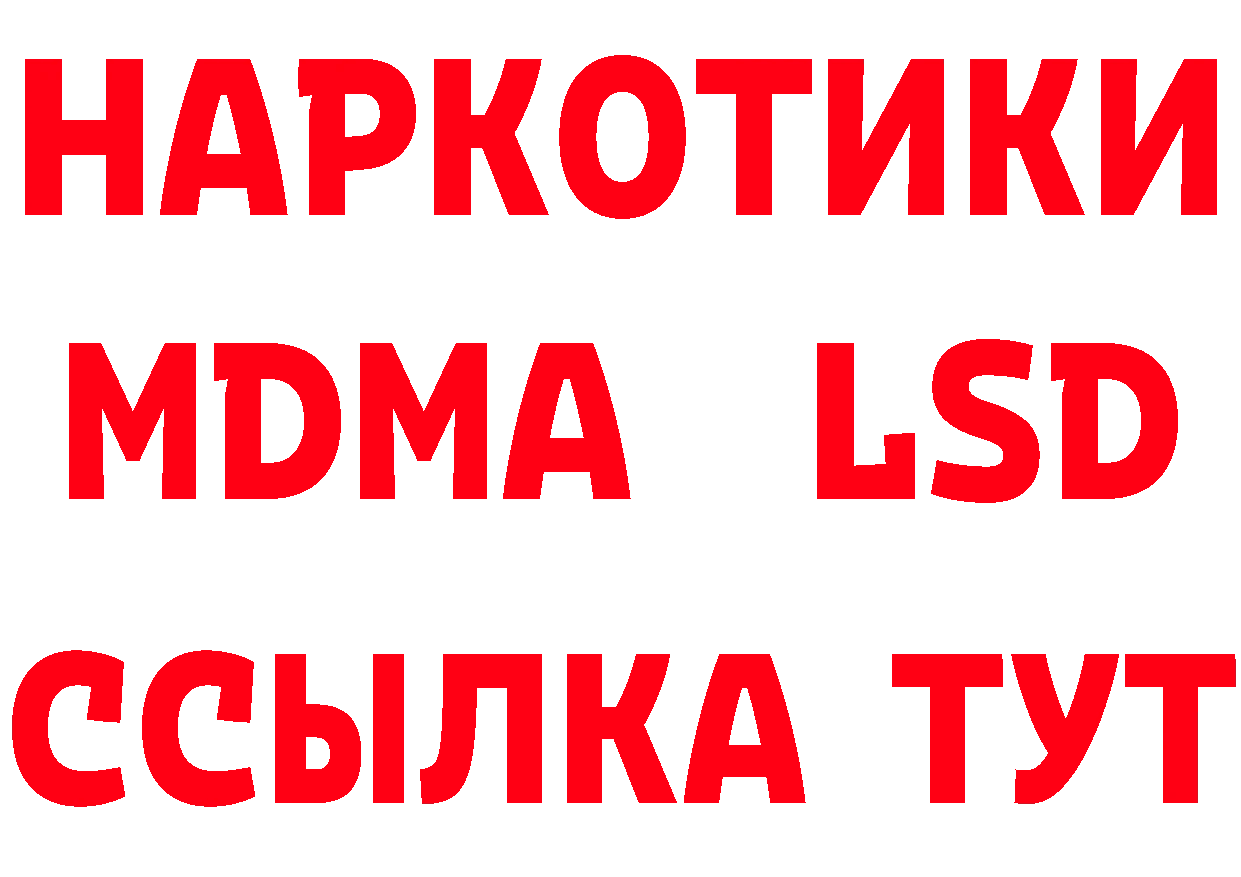 НАРКОТИКИ
MDMA LSD
ССЫЛКА ТУТ